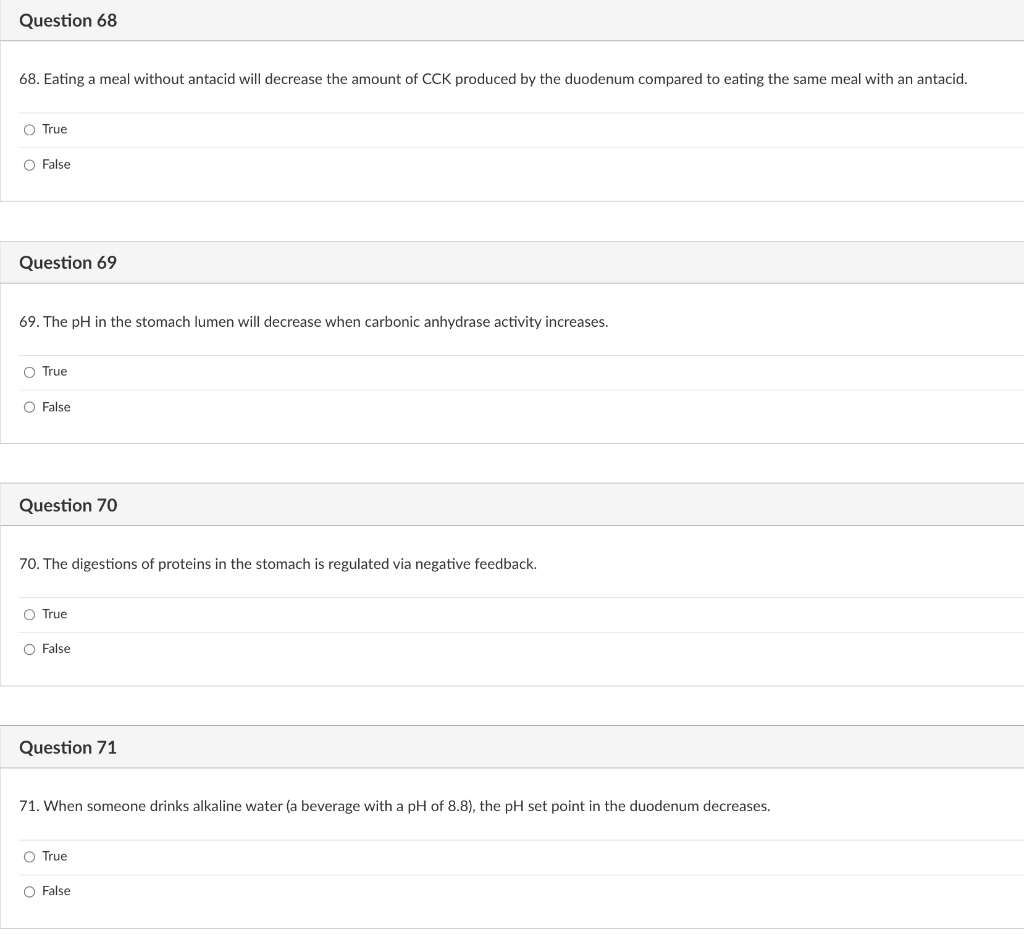 Question 68

68. Eating a meal without antacid will decrease the amount of CCK produced by the duodenum compared to eating the same meal with an antacid.

True

False

Question 69

69. The pH in the stomach lumen will decrease when carbonic anhydrase activity increases.

True

False

Question 70

70. The digestions of proteins in the stomach is regulated via negative feedback.

True

False

Question 71

71. When someone drinks alkaline water (a beverage with a pH of 8.8), the pH set point in the duodenum decreases.

True

False